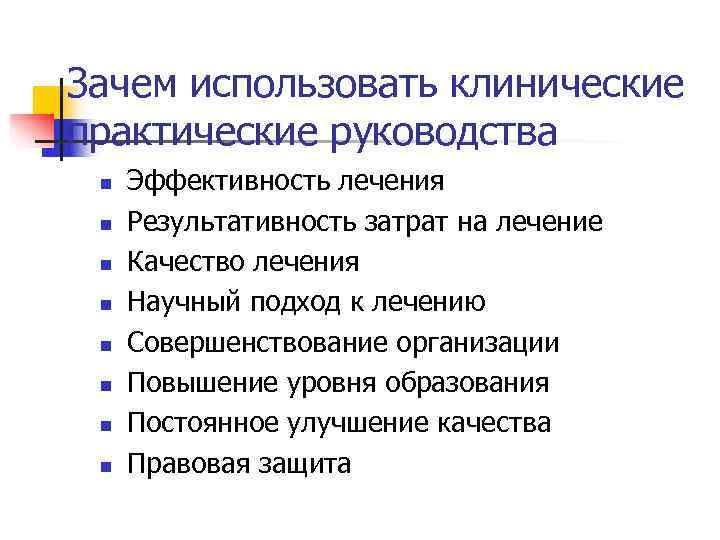 Зачем использовать клинические практические руководства

- Эффективность лечения
- Результативность затрат на лечение
- Качество лечения
- Научный подход к лечению
- Совершенствование организации
- Повышение уровня образования
- Постоянное улучшение качества
- Правовая защита